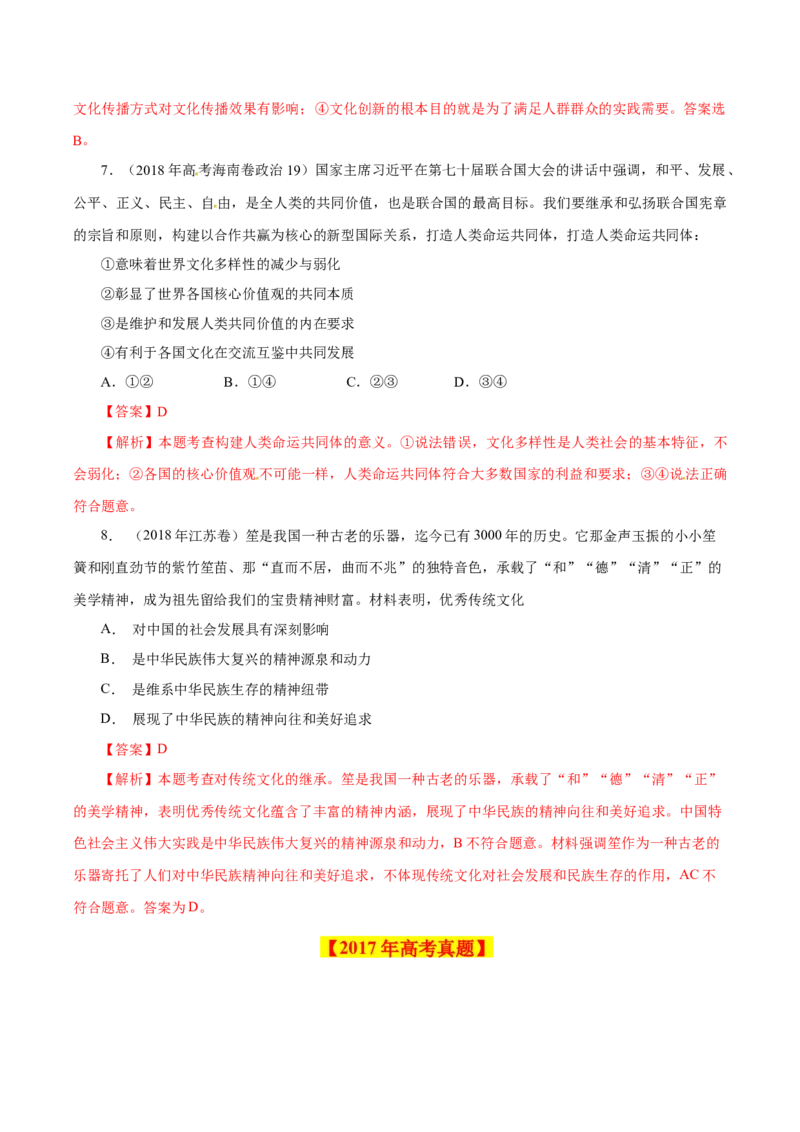 文化传播方式对文化传播效果有影响；④文化创新的根本目的就是为了满足人群群众的实践需要。答案选B。

7．（2018年高考海南卷政治19）国家主席习近平在第七十届联合国大会的讲话中强调，和平、发展、公平、正义、民主、自由，是全人类的共同价值，也是联合国的最高目标。我们要继承和弘扬联合国宪章的宗旨和原则，构建以合作共赢为核心的新型国际关系，打造人类命运共同体，打造人类命运共同体：

①意味着世界文化多样性的减少与弱化

②彰显了世界各国核心价值观的共同本质

③是维护和发展人类共同价值的内在要求

④有利于各国文化在交流互鉴中共同发展

A．①②　B．①④　C．②③　D．③④

【答案】D

【解析】本题考查构建人类命运共同体的意义。①说法错误，文化多样性是人类社会的基本特征，不会弱化；②各国的核心价值观不可能一样，人类命运共同体符合大多数国家的利益和要求；③④说法正确符合题意。

8．（2018年江苏卷）笙是我国一种古老的乐器，迄今已有3000年的历史。它那金声玉振的小小笙簧和刚直劲节的紫竹笙苗、那“直而不居，曲而不兆”的独特音色，承载了“和”“德”“清”“正”的美学精神，成为祖先留给我们的宝贵精神财富。材料表明，优秀传统文化

A．对中国的社会发展具有深刻影响

B．是中华民族伟大复兴的精神源泉和动力

C．是维系中华民族生存的精神纽带

D．展现了中华民族的精神向往和美好追求

【答案】D

【解析】本题考查对传统文化的继承。笙是我国一种古老的乐器，承载了“和”“德”“清”“正”的美学精神，表明优秀传统文化蕴含了丰富的精神内涵，展现了中华民族的精神向往和美好追求。中国特色社会主义伟大实践是中华民族伟大复兴的精神源泉和动力，B不符合题意。材料强调笙作为一种古老的乐器寄托了人们对中华民族精神向往和美好追求，不体现传统文化对社会发展和民族生存的作用，AC不符合题意。答案为D。

【2017年高考真题】